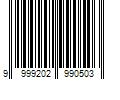 9 999202 990503